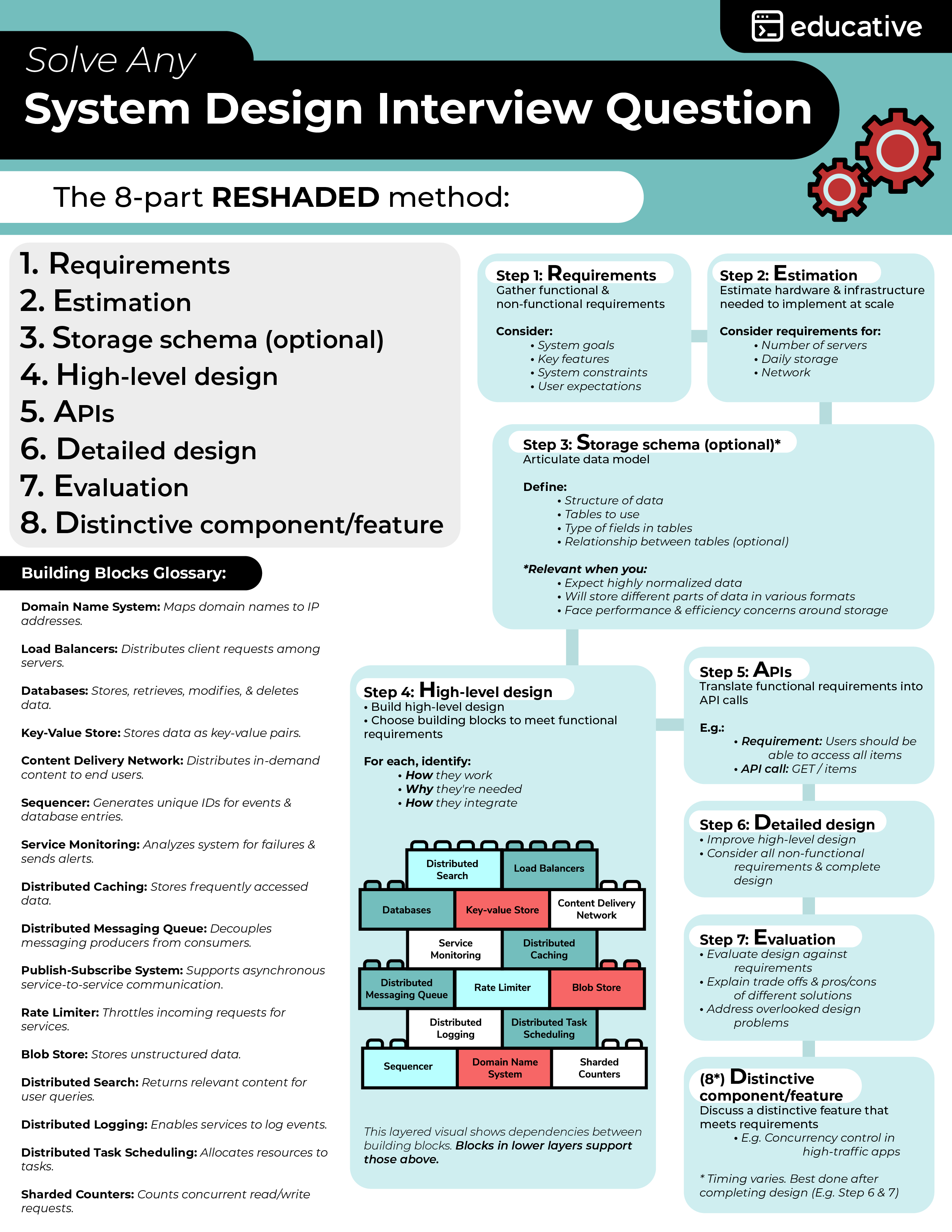 educative

Solve Any
System Design Interview Question

The 8-part RESHADED method:

1. Requirements
2. Estimation
3. Storage schema (optional)
4. High-level design
5. APIs
6. Detailed design
7. Evaluation
8. Distinctive component/feature

Building Blocks Glossary:

Domain Name System: Maps domain names to IP addresses.

Load Balancers: Distributes client requests among servers.

Databases: Stores, retrieves, modifies, & deletes data.

Key-Value Store: Stores data as key-value pairs.

Content Delivery Network: Distributes in-demand content to end users.

Sequencer: Generates unique IDs for events & database entries.

Service Monitoring: Analyzes system for failures & sends alerts.

Distributed Caching: Stores frequently accessed data.

Distributed Messaging Queue: Decouples messaging producers from consumers.

Publish-Subscribe System: Supports asynchronous service-to-service communication.

Rate Limiter: Throttles incoming requests for services.

Blob Store: Stores unstructured data.

Distributed Search: Returns relevant content for user queries.

Distributed Logging: Enables services to log events.

Distributed Task Scheduling: Allocates resources to tasks.

Sharded Counters: Counts concurrent read/write requests.

Step 1: Requirements
Gather functional & non-functional requirements

Consider:
• System goals
• Key features
• System constraints
• User expectations

Step 2: Estimation
Estimate hardware & infrastructure needed to implement at scale

Consider requirements for:
• Number of servers
• Daily storage
• Network

Step 3: Storage schema (optional)*
Articulate data model

Define:
• Structure of data
• Tables to use
• Type of fields in tables
• Relationship between tables (optional)

*Relevant when you:
• Expect highly normalized data
• Will store different parts of data in various formats
• Face performance & efficiency concerns around storage

Step 4: High-level design
• Build high-level design
• Choose building blocks to meet functional requirements

For each, identify:
• How they work
• Why they're needed
• How they integrate

Distributed Search
Load Balancers
Databases
Key-value Store
Content Delivery Network
Service Monitoring
Distributed Caching
Distributed Messaging Queue
Rate Limiter
Blob Store
Distributed Logging
Distributed Task Scheduling
Sequencer
Domain Name System
Sharded Counters

This layered visual shows dependencies between building blocks. Blocks in lower layers support those above.

Step 5: APIs
Translate functional requirements into API calls

E.g.:
• Requirement: Users should be able to access all items
• API call: GET / items

Step 6: Detailed design
• Improve high-level design
• Consider all non-functional requirements & complete design

Step 7: Evaluation
• Evaluate design against requirements
• Explain trade offs & pros/cons of different solutions
• Address overlooked design problems

(8*) Distinctive component/feature
Discuss a distinctive feature that meets requirements
• E.g. Concurrency control in high-traffic apps

* Timing varies. Best done after completing design (E.g. Step 6 & 7)